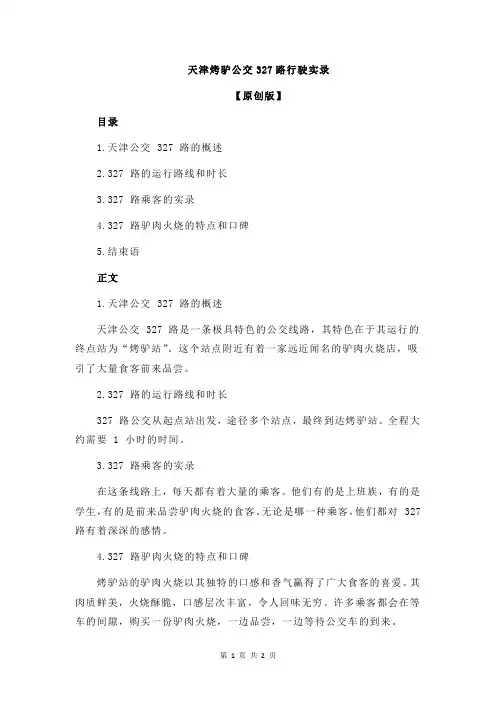 天津烤驴公交 327 路行驶实录

【原创版】

目录

1.天津公交 327 路的概述

2.327 路的运行路线和时长

3.327 路乘客的实录

4.327 路驴肉火烧的特点和口碑

5.结束语

正文

1.天津公交 327 路的概述

天津公交 327 路是一条极具特色的公交线路，其特色在于其运行的终点站为“烤驴站”。这个站点附近有着一家远近闻名的驴肉火烧店，吸引了大量食客前来品尝。

2.327 路的运行路线和时长

327 路公交从起点站出发，途径多个站点，最终到达烤驴站。全程大约需要 1 小时的时间。

3.327 路乘客的实录

在这条线路上，每天都有着大量的乘客。他们有的是上班族，有的是学生，有的是前来品尝驴肉火烧的食客。无论是哪一种乘客，他们都对 327 路有着深深的感情。

4.327 路驴肉火烧的特点和口碑

烤驴站的驴肉火烧以其独特的口感和香气赢得了广大食客的喜爱。其肉质鲜美，火烧酥脆，口感层次丰富，令人回味无穷。许多乘客都会在等车的间隙，购买一份驴肉火烧，一边品尝，一边等待公交车的到来。

第 1 页 共 2 页